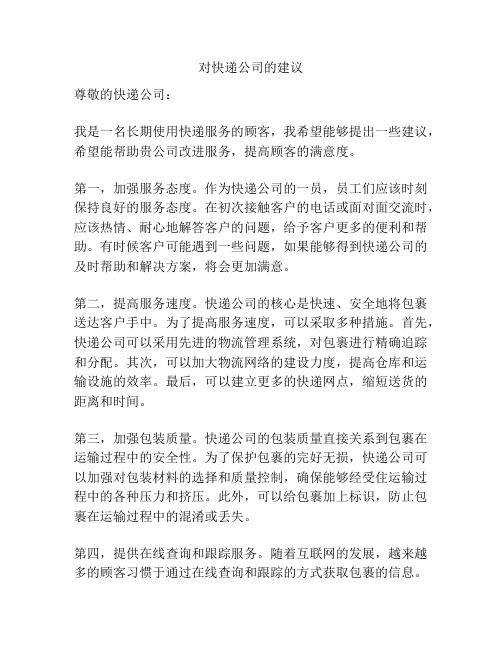 对快递公司的建议

尊敬的快递公司：

我是一名长期使用快递服务的顾客，我希望能够提出一些建议，希望能帮助贵公司改进服务，提高顾客的满意度。

第一，加强服务态度。作为快递公司的一员，员工们应该时刻保持良好的服务态度。在初次接触客户的电话或面对面交流时，应该热情、耐心地解答客户的问题，给予客户更多的便利和帮助。有时候客户可能遇到一些问题，如果能够得到快递公司的及时帮助和解决方案，将会更加满意。

第二，提高服务速度。快递公司的核心是快速、安全地将包裹送达客户手中。为了提高服务速度，可以采取多种措施。首先，快递公司可以采用先进的物流管理系统，对包裹进行精确追踪和分配。其次，可以加大物流网络的建设力度，提高仓库和运输设施的效率。最后，可以建立更多的快递网点，缩短送货的距离和时间。

第三，加强包装质量。快递公司的包装质量直接关系到包裹在运输过程中的安全性。为了保护包裹的完好无损，快递公司可以加强对包装材料的选择和质量控制，确保能够经受住运输过程中的各种压力和挤压。此外，可以给包裹加上标识，防止包裹在运输过程中的混淆或丢失。

第四，提供在线查询和跟踪服务。随着互联网的发展，越来越多的顾客习惯于通过在线查询和跟踪的方式获取包裹的信息。